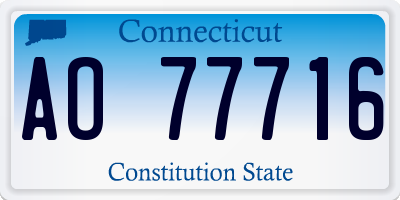 Connecticut

AO 77716

Constitution State